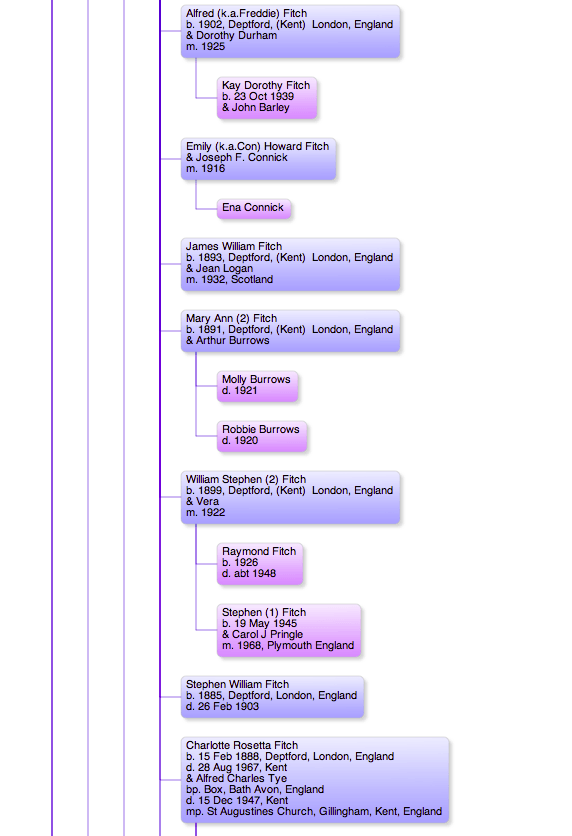 Alfred (k.a.Freddie) Fitch
b. 1902, Deptford, (Kent) London, England
& Dorothy Durham
m. 1925

Kay Dorothy Fitch
b. 23 Oct 1939
& John Barley

Emily (k.a.Con) Howard Fitch
& Joseph F. Connick
m. 1916

Ena Connick

James William Fitch
b. 1893, Deptford, (Kent) London, England
& Jean Logan
m. 1932, Scotland

Mary Ann (2) Fitch
b. 1891, Deptford, (Kent) London, England
& Arthur Burrows

Molly Burrows
d. 1921

Robbie Burrows
d. 1920

William Stephen (2) Fitch
b. 1899, Deptford, (Kent) London, England
& Vera
m. 1922

Raymond Fitch
b. 1926
d. abt 1948

Stephen (1) Fitch
b. 19 May 1945
& Carol J Pringle
m. 1968, Plymouth England

Stephen William Fitch
b. 1885, Deptford, London, England
d. 26 Feb 1903

Charlotte Rosetta Fitch
b. 15 Feb 1888, Deptford, London, England
d. 28 Aug 1967, Kent
& Alfred Charles Tye
bp. Box, Bath Avon, England
d. 15 Dec 1947, Kent
mp. St Augustines Church, Gillingham, Kent, England